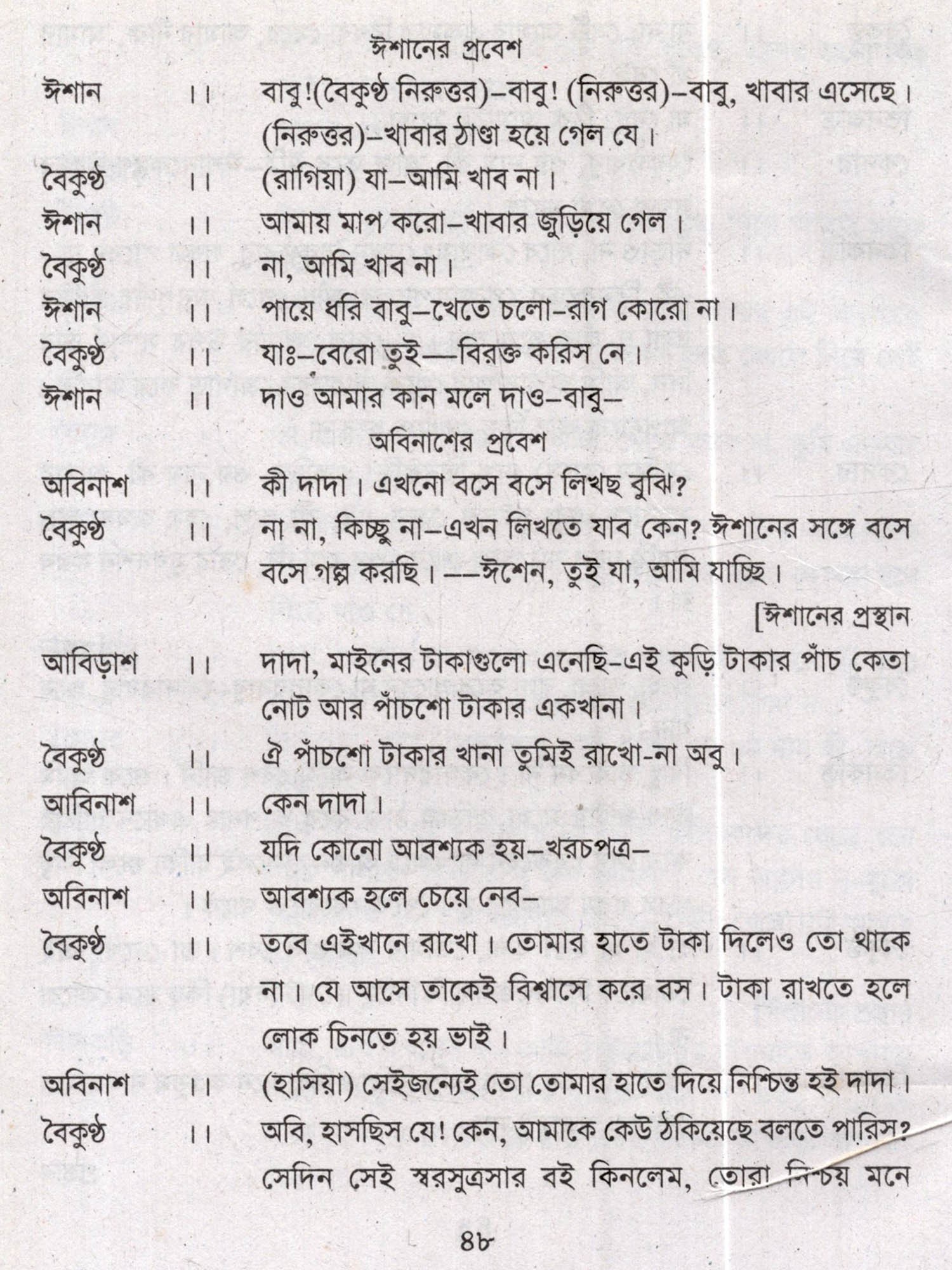 ঈশানের প্রবেশ

ঈশান ।। বাবু!(বৈকুণ্ঠ নিরুত্তর)–বাবু! (নিরুত্তর)–বাবু, খাবার এসেছে। (নিরুত্তর)–খাবার ঠাণ্ডা হয়ে গেল যে।

বৈকুণ্ঠ ।। (রাগিয়া) যা–আমি খাব না।

ঈশান ।। আমায় মাপ করো–খাবার জুড়িয়ে গেল।

বৈকুণ্ঠ ।। না, আমি খাব না।

ঈশান ।। পায়ে ধরি বাবু–খেতে চলো–রাগ কোরো না।

বৈকুণ্ঠ ।। যাঃ–বেরো তুই—বিরক্ত করিস নে।

ঈশান ।। দাও আমার কান মলে দাও–বাবু–

অবিনাশের প্রবেশ

অবিনাশ ।। কী দাদা। এখনো বসে বসে লিখছ বুঝি?

বৈকুণ্ঠ ।। না না, কিচ্ছু না–এখন লিখতে যাব কেন? ঈশানের সঙ্গে বসে বসে গল্প করছি। ––ঈশেন, তুই যা, আমি যাচ্ছি।

[ঈশানের প্রস্থান

আবিড়াশ ।। দাদা, মাইনের টাকাগুলো এনেছি-এই কুড়ি টাকার পাঁচ কেতা নোট আর পাঁচশো টাকার একখানা।

বৈকুণ্ঠ ।। ঐ পাঁচশো টাকার খানা তুমিই রাখো-না অবু।

আবিনাশ ।। কেন দাদা।

বৈকুণ্ঠ ।। যদি কোনো আবশ্যক হয়–খরচপত্র–

অবিনাশ ।। আবশ্যক হলে চেয়ে নেব–

বৈকুণ্ঠ ।। তবে এইখানে রাখো। তোমার হাতে টাকা দিলেও তো থাকে না। যে আসে তাকেই বিশ্বাসে করে বস। টাকা রাখতে হলে লোক চিনতে হয় ভাই।

অবিনাশ ।। (হাসিয়া) সেইজন্যেই তো তোমার হাতে দিয়ে নিশ্চিন্ত হই দাদা।

বৈকুণ্ঠ ।। অবি, হাসছিস যে! কেন, আমাকে কেউ ঠকিয়েছে বলতে পারিস? সেদিন সেই স্বরসুত্রসার বই কিনলেম, তোরা নিশ্চয় মনে

৪৮